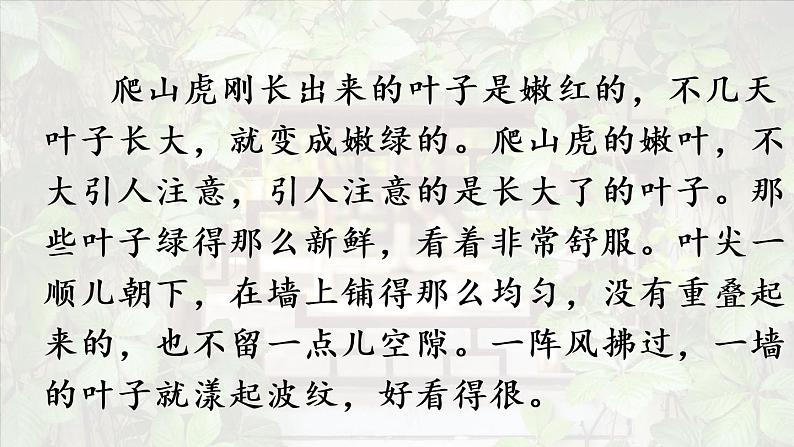 爬山虎刚长出来的叶子是嫩红的，不几天叶子长大，就变成嫩绿的。爬山虎的嫩叶，不大引人注意，引人注意的是长大了的叶子。那些叶子绿得那么新鲜，看着非常舒服。叶尖一顺儿朝下，在墙上铺得那么均匀，没有重叠起来的，也不留一点儿空隙。一阵风拂过，一墙的叶子就漾起波纹，好看得很。